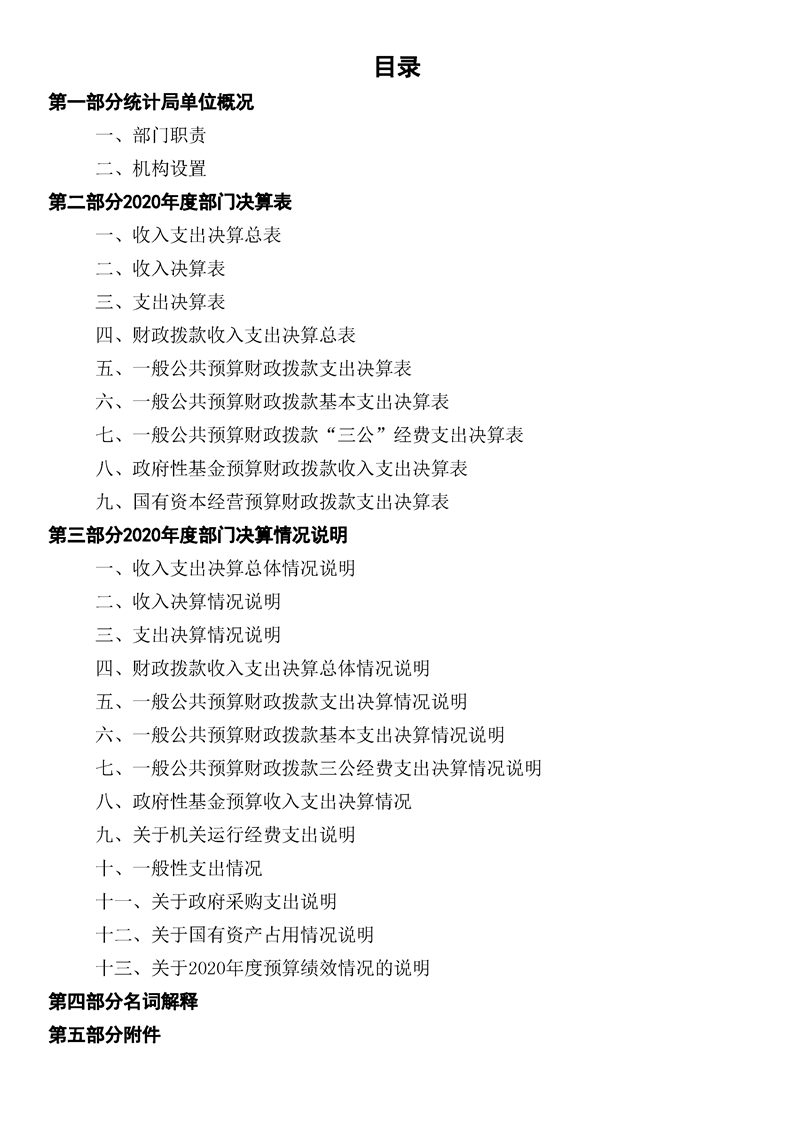 目录

第一部分统计局单位概况

一、部门职责

二、机构设置

第二部分2020年度部门决算表

一、收入支出决算总表

二、收入决算表

三、支出决算表

四、财政拨款收入支出决算总表

五、一般公共预算财政拨款支出决算表

六、一般公共预算财政拨款基本支出决算表

七、一般公共预算财政拨款“三公”经费支出决算表

八、政府性基金预算财政拨款收入支出决算表

九、国有资本经营预算财政拨款支出决算表

第三部分2020年度部门决算情况说明

一、收入支出决算总体情况说明

二、收入决算情况说明

三、支出决算情况说明

四、财政拨款收入支出决算总体情况说明

五、一般公共预算财政拨款支出决算情况说明

六、一般公共预算财政拨款基本支出决算情况说明

七、一般公共预算财政拨款三公经费支出决算情况说明

八、政府性基金预算收入支出决算情况

九、关于机关运行经费支出说明

十、一般性支出情况

十一、关于政府采购支出说明

十二、关于国有资产占用情况说明

十三、关于2020年度预算绩效情况的说明

第四部分名词解释

第五部分附件